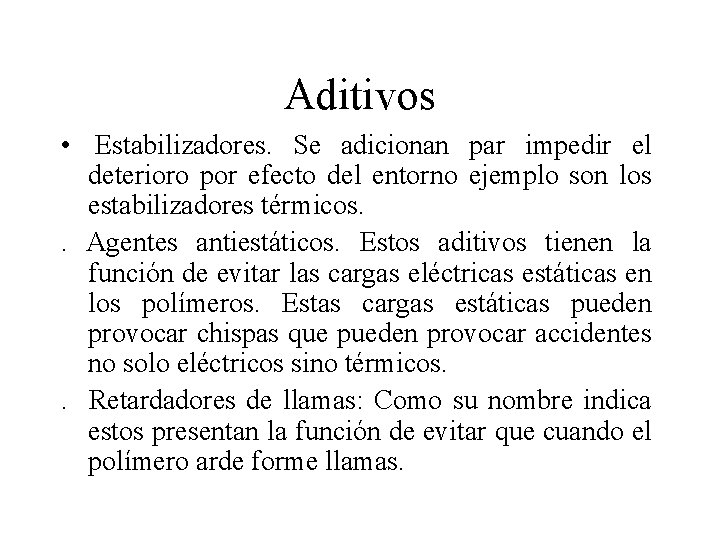 Aditivos

• Estabilizadores. Se adicionan par impedir el deterioro por efecto del entorno ejemplo son los estabilizadores térmicos.

. Agentes antiestáticos. Estos aditivos tienen la función de evitar las cargas eléctricas estáticas en los polímeros. Estas cargas estáticas pueden provocar chispas que pueden provocar accidentes no solo eléctricos sino térmicos.

. Retardadores de llamas: Como su nombre indica estos presentan la función de evitar que cuando el polímero arde forme llamas.